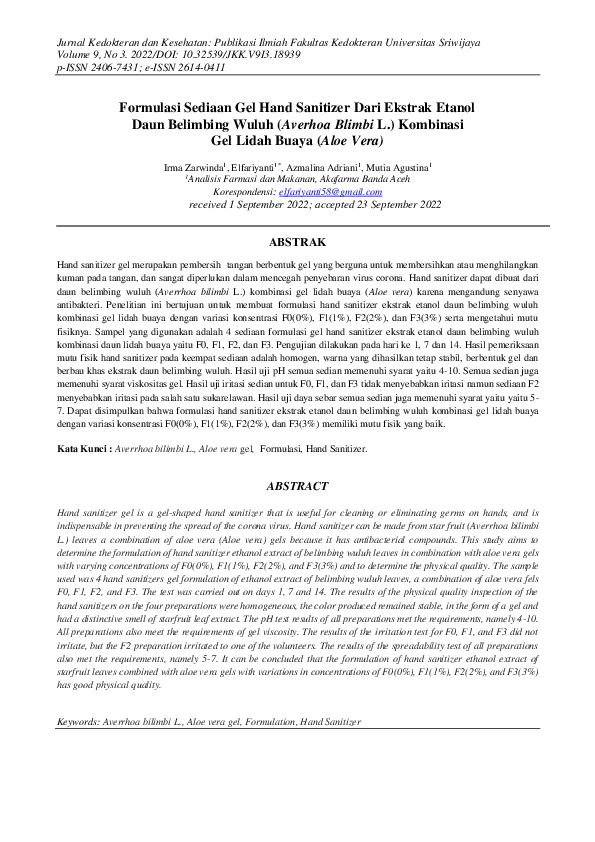 Jurnal Kedokteran dan Kesehatan: Publikasi Ilmiah Fakultas Kedokteran Universitas Sriwijaya
Volume 9, No 3. 2022/DOI: 10.32539/JKK.V9I3.18939
p-ISSN 2406-7431; e-ISSN 2614-0411

Formulasi Sediaan Gel Hand Sanitizer Dari Ekstrak Etanol Daun Belimbing Wuluh (Averhoa Blimbi L.) Kombinasi Gel Lidah Buaya (Aloe Vera)

Irma Zarwinda$^1$, Elfariyanti$^{1*}$, Azmalina Adriani$^1$, Mutia Agustina$^1$
$^1$Analisis Farmasi dan Makanan, Akafarma Banda Aceh
Korespondensi: elfariyanti58@gmail.com
received 1 September 2022; accepted 23 September 2022

ABSTRAK

Hand sanitizer gel merupakan pembersih tangan berbentuk gel yang berguna untuk membersihkan atau menghilangkan kuman pada tangan, dan sangat diperlukan dalam mencegah penyebaran virus corona. Hand sanitizer dapat dibuat dari daun belimbing wuluh (Averrhoa bilimbi L.) kombinasi gel lidah buaya (Aloe vera) karena mengandung senyawa antibakteri. Penelitian ini bertujuan untuk membuat formulasi hand sanitizer ekstrak etanol daun belimbing wuluh kombinasi gel lidah buaya dengan variasi konsentrasi F0(0%), F1(1%), F2(2%), dan F3(3%) serta mengetahui mutu fisiknya. Sampel yang digunakan adalah 4 sediaan formulasi gel hand sanitizer ekstrak etanol daun belimbing wuluh kombinasi daun lidah buaya yaitu F0, F1, F2, dan F3. Pengujian dilakukan pada hari ke 1, 7 dan 14. Hasil pemeriksaan mutu fisik hand sanitizer pada keempat sediaan adalah homogen, warna yang dihasilkan tetap stabil, berbentuk gel dan berbau khas ekstrak daun belimbing wuluh. Hasil uji pH semua sedian memenuhi syarat yaitu 4-10. Semua sedian juga memenuhi syarat viskositas gel. Hasil uji iritasi sedian untuk F0, F1, dan F3 tidak menyebabkan iritasi namun sediaan F2 menyebabkan iritasi pada salah satu sukarelawan. Hasil uji daya sebar semua sedian juga memenuhi syarat yaitu yaitu 5-7. Dapat disimpulkan bahwa formulasi hand sanitizer ekstrak etanol daun belimbing wuluh kombinasi gel lidah buaya dengan variasi konsentrasi F0(0%), F1(1%), F2(2%), dan F3(3%) memiliki mutu fisik yang baik.

Kata Kunci : Averrhoa bilimbi L., Aloe vera gel, Formulasi, Hand Sanitizer.

ABSTRACT

Hand sanitizer gel is a gel-shaped hand sanitizer that is useful for cleaning or eliminating germs on hands, and is indispensable in preventing the spread of the corona virus. Hand sanitizer can be made from star fruit (Averrhoa bilimbi L.) leaves a combination of aloe vera (Aloe vera) gels because it has antibacterial compounds. This study aims to determine the formulation of hand sanitizer ethanol extract of belimbing wuluh leaves in combination with aloe vera gels with varying concentrations of F0(0%), F1(1%), F2(2%), and F3(3%) and to determine the physical quality. The sample used was 4 hand sanitizers gel formulation of ethanol extract of belimbing wuluh leaves, a combination of aloe vera fels F0, F1, F2, and F3. The test was carried out on days 1, 7 and 14. The results of the physical quality inspection of the hand sanitizers on the four preparations were homogeneous, the color produced remained stable, in the form of a gel and had a distinctive smell of starfruit leaf extract. The pH test results of all preparations met the requirements, namely 4-10. All preparations also meet the requirements of gel viscosity. The results of the irritation test for F0, F1, and F3 did not irritate, but the F2 preparation irritated to one of the volunteers. The results of the spreadability test of all preparations also met the requirements, namely 5-7. It can be concluded that the formulation of hand sanitizer ethanol extract of starfruit leaves combined with aloe vera gels with variations in concentrations of F0(0%), F1(1%), F2(2%), and F3(3%) has good physical quality.

Keywords: Averrhoa bilimbi L., Aloe vera gel, Formulation, Hand Sanitizer